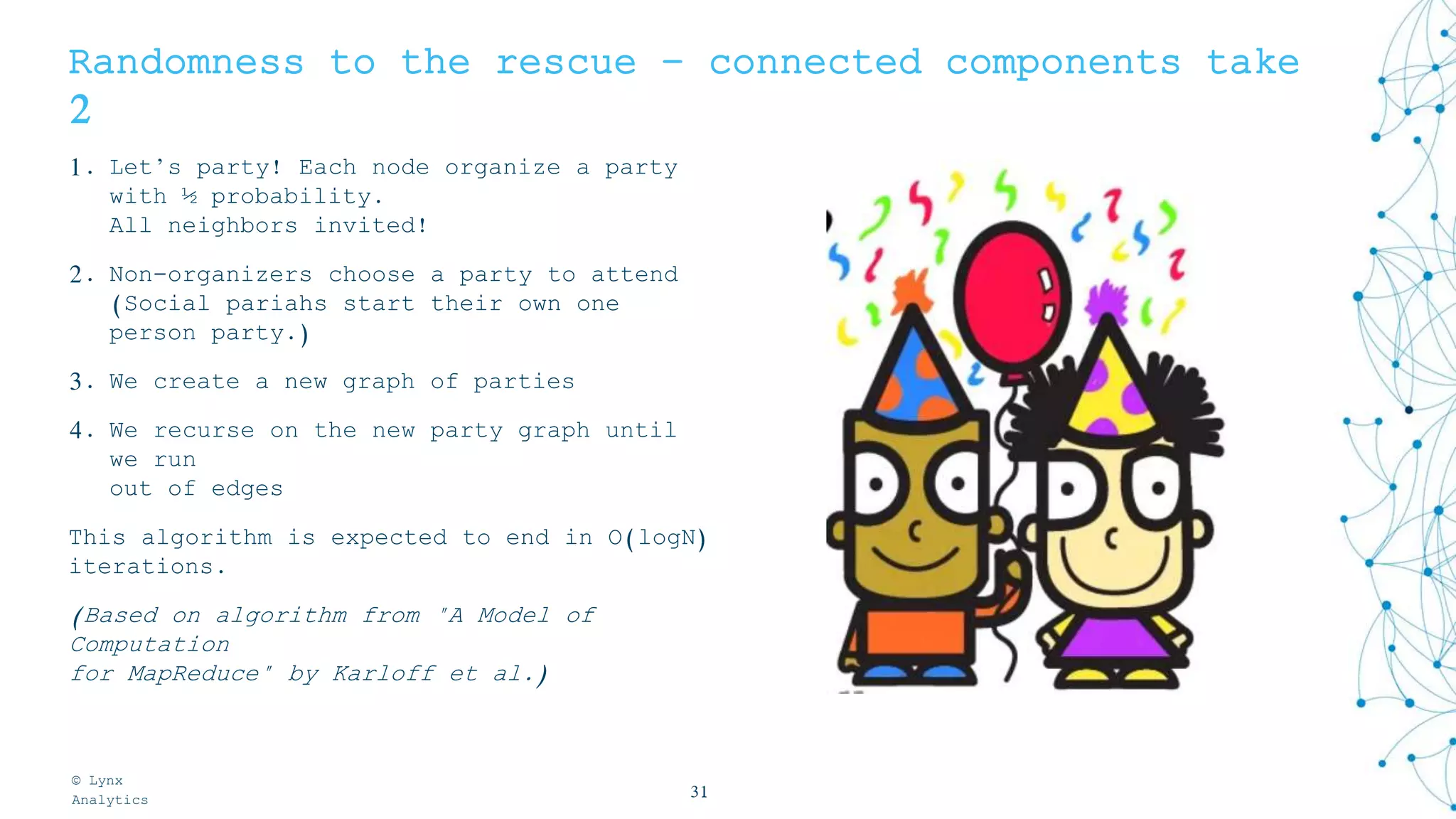 Randomness to the rescue - connected components take 2

1. Let's party! Each node organize a party with ½ probability.
All neighbors invited!

2. Non-organizers choose a party to attend (Social pariahs start their own one person party.)

3. We create a new graph of parties

4. We recurse on the new party graph until we run
out of edges

This algorithm is expected to end in O(logN) iterations.

(Based on algorithm from "A Model of Computation
for MapReduce" by Karloff et al.)

© Lynx Analytics

31